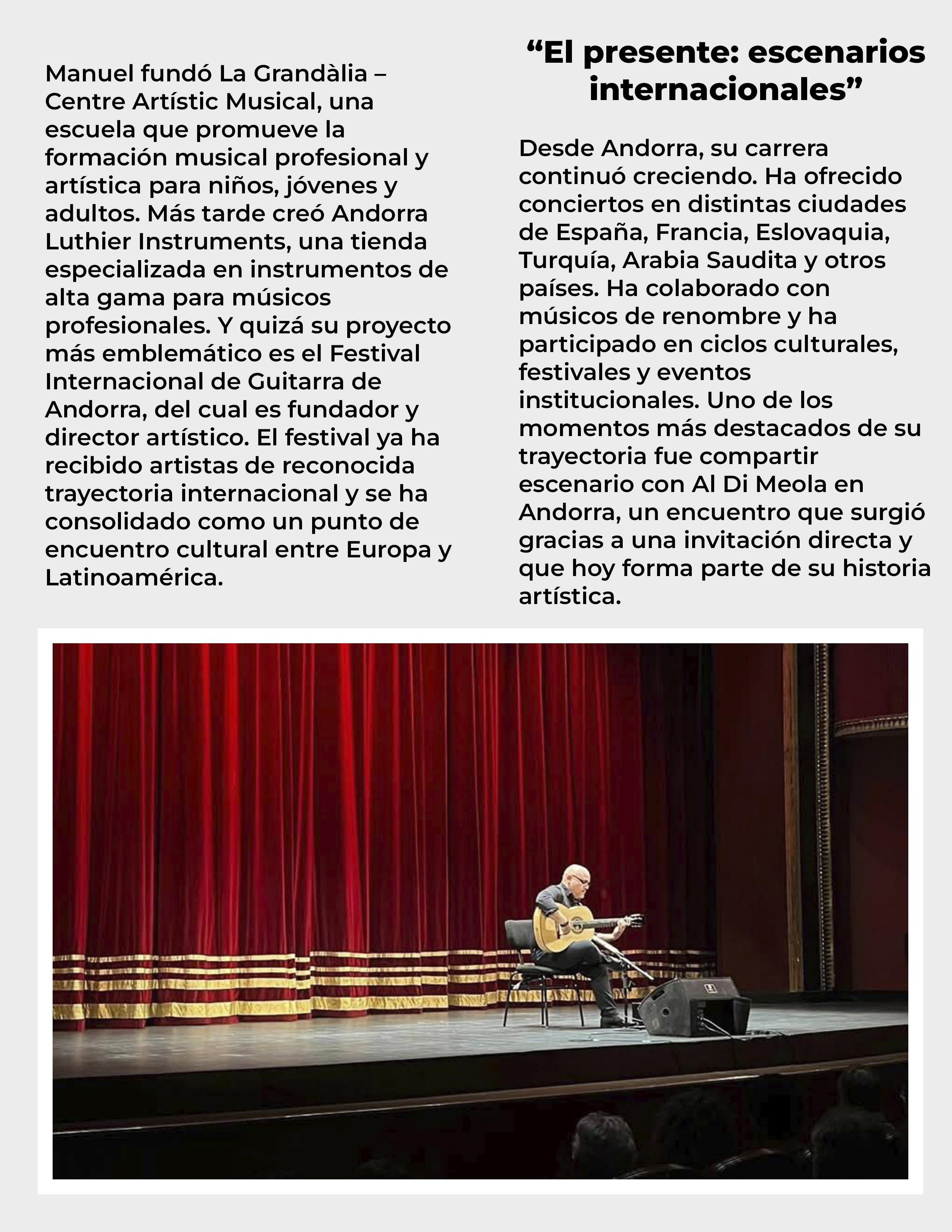 Manuel fundó La Grandàlia – Centre Artístic Musical, una escuela que promueve la formación musical profesional y artística para niños, jóvenes y adultos. Más tarde creó Andorra Luthier Instruments, una tienda especializada en instrumentos de alta gama para músicos profesionales. Y quizá su proyecto más emblemático es el Festival Internacional de Guitarra de Andorra, del cual es fundador y director artístico. El festival ya ha recibido artistas de reconocida trayectoria internacional y se ha consolidado como un punto de encuentro cultural entre Europa y Latinoamérica.

“El presente: escenarios internacionales”

Desde Andorra, su carrera continuó creciendo. Ha ofrecido conciertos en distintas ciudades de España, Francia, Eslovaquia, Turquía, Arabia Saudita y otros países. Ha colaborado con músicos de renombre y ha participado en ciclos culturales, festivales y eventos institucionales. Uno de los momentos más destacados de su trayectoria fue compartir escenario con Al Di Meola en Andorra, un encuentro que surgió gracias a una invitación directa y que hoy forma parte de su historia artística.